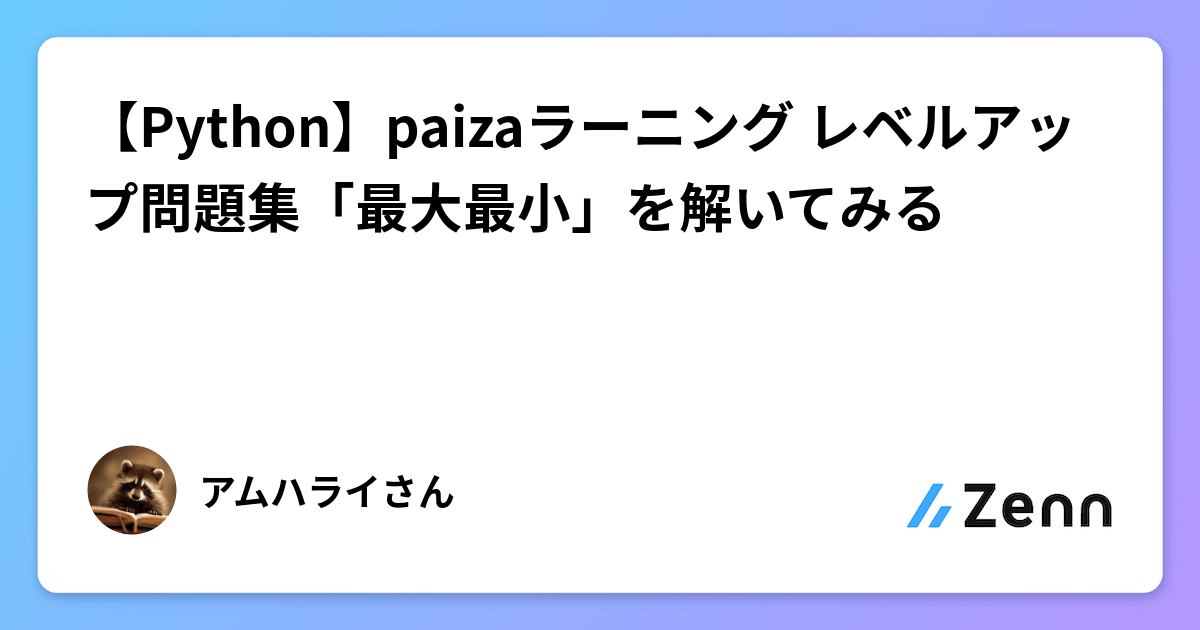 【Python】paizaラーニング レベルアップ問題集「最大最小」を解いてみる

アムハライさん

Zenn